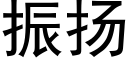 振扬